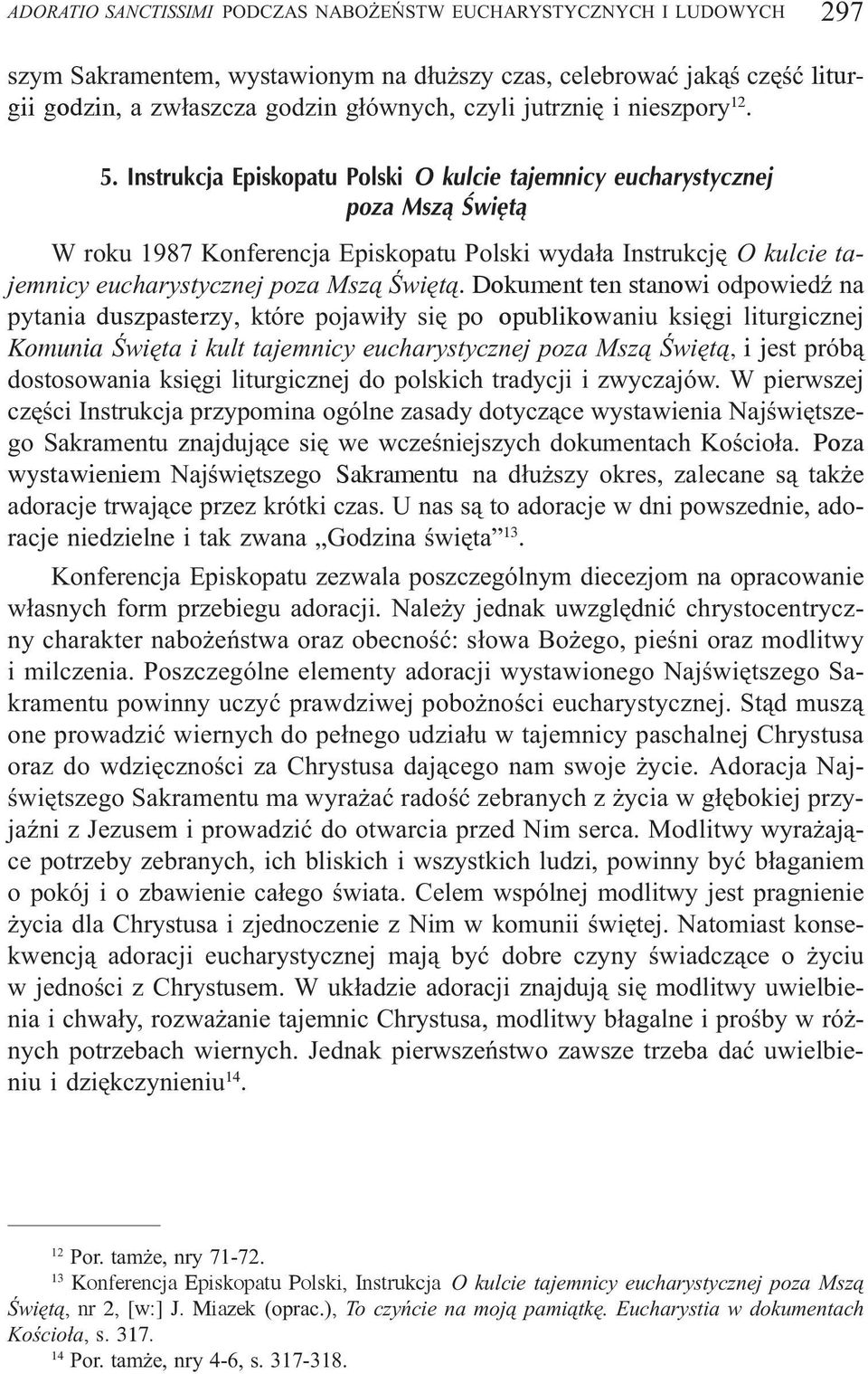 ADORATIO SANCTISSIMI PODCZAS NABOŻEŃSTW EUCHARYSTYCZNYCH I LUDOWYCH 297

szym Sakramentem, wystawionym na dłuższy czas, celebrować jakąś część liturgii godzin, a zwłaszcza godzin głównych, czyli jutrznię i nieszpory$^{12}$.

5. Instrukcja Episkopatu Polski O kulcie tajemnicy eucharystycznej poza Mszą Świętą

W roku 1987 Konferencja Episkopatu Polski wydała Instrukcję O kulcie tajemnicy eucharystycznej poza Mszą Świętą. Dokument ten stanowi odpowiedź na pytania duszpasterzy, które pojawiły się po opublikowaniu księgi liturgicznej Komunia Święta i kult tajemnicy eucharystycznej poza Mszą Świętą, i jest próbą dostosowania księgi liturgicznej do polskich tradycji i zwyczajów. W pierwszej części Instrukcja przypomina ogólne zasady dotyczące wystawienia Najświętszego Sakramentu znajdujące się we wcześniejszych dokumentach Kościoła. Poza wystawieniem Najświętszego Sakramentu na dłuższy okres, zalecane są także adoracje trwające przez krótki czas. U nas są to adoracje w dni powszednie, adoracje niedzielne i tak zwana „Godzina święta”$^{13}$.

Konferencja Episkopatu zezwala poszczególnym diecezjom na opracowanie własnych form przebiegu adoracji. Należy jednak uwzględnić chrystocentryczny charakter nabożeństwa oraz obecność: słowa Bożego, pieśni oraz modlitwy i milczenia. Poszczególne elementy adoracji wystawionego Najświętszego Sakramentu powinny uczyć prawdziwej pobożności eucharystycznej. Stąd muszą one prowadzić wiernych do pełnego udziału w tajemnicy paschalnej Chrystusa oraz do wdzięczności za Chrystusa dającego nam swoje życie. Adoracja Najświętszego Sakramentu ma wyrażać radość zebranych z życia w głębokiej przyjaźni z Jezusem i prowadzić do otwarcia przed Nim serca. Modlitwy wyrażające potrzeby zebranych, ich bliskich i wszystkich ludzi, powinny być błaganiem o pokój i o zbawienie całego świata. Celem wspólnej modlitwy jest pragnienie życia dla Chrystusa i zjednoczenie z Nim w komunii świętej. Natomiast konsekwencją adoracji eucharystycznej mają być dobre czyny świadczące o życiu w jedności z Chrystusem. W układzie adoracji znajdują się modlitwy uwielbienia i chwały, rozważanie tajemnic Chrystusa, modlitwy błagalne i prośby w różnych potrzebach wiernych. Jednak pierwszeństwo zawsze trzeba dać uwielbieniu i dziękczynieniu$^{14}$.

$^{12}$ Por. tamże, nry 71-72.
$^{13}$ Konferencja Episkopatu Polski, Instrukcja O kulcie tajemnicy eucharystycznej poza Mszą Świętą, nr 2, [w:] J. Miazek (oprac.), To czyńcie na moją pamiątkę. Eucharystia w dokumentach Kościoła, s. 317.
$^{14}$ Por. tamże, nry 4-6, s. 317-318.